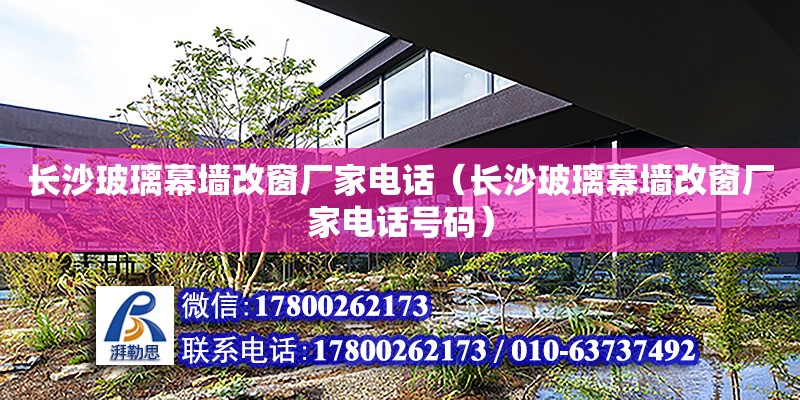 长沙玻璃幕墙改窗厂家电话（长沙玻璃幕墙改窗厂家电话号码）

湃勒思

微信：17800262173

联系电话：17800262173 / 010-63737492